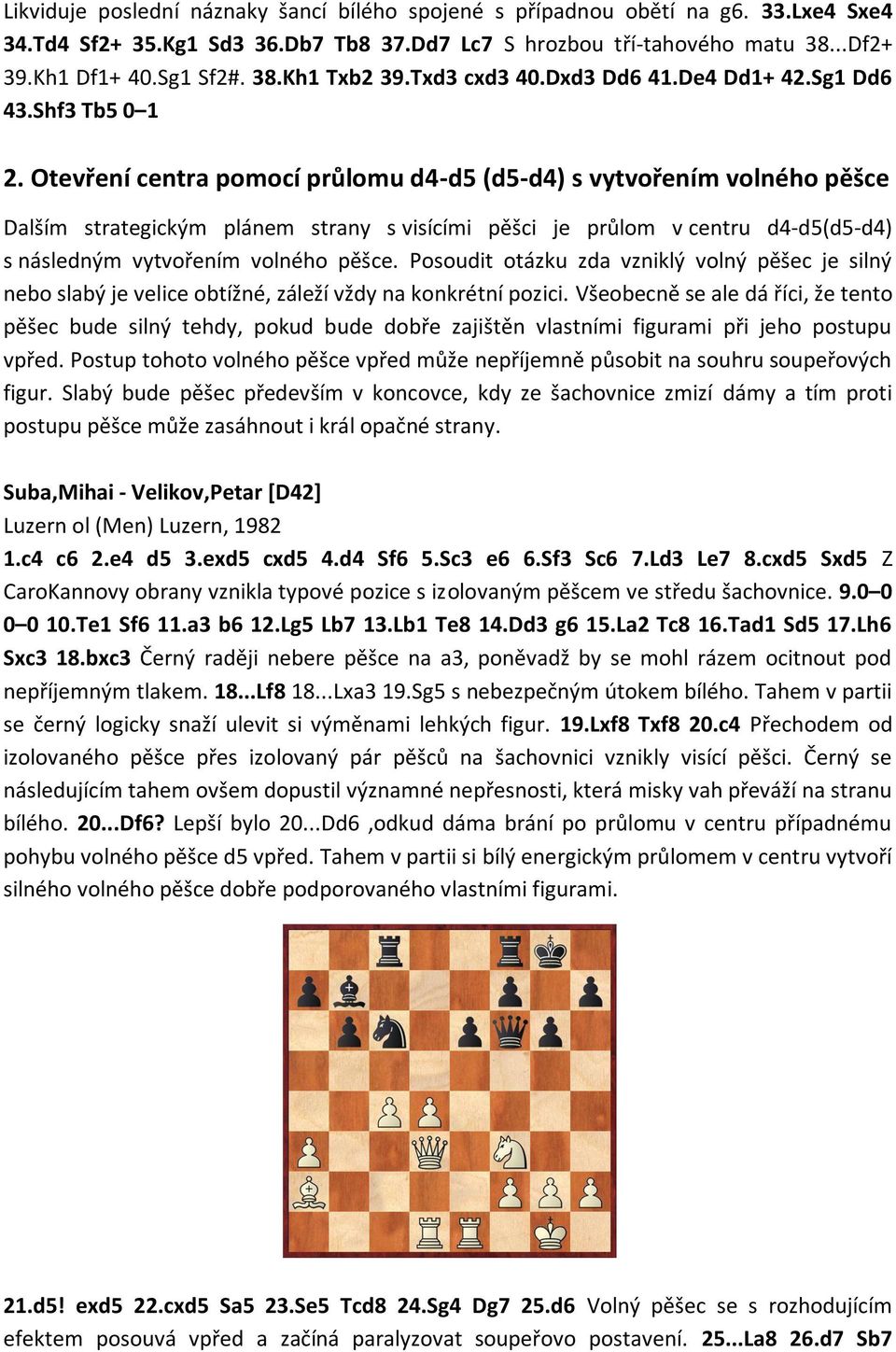 Likviduje poslední náznaky šancí bílého spojené s případnou obětí na g6. 33.Lxe4 Sxe4 34.Td4 Sf2+ 35.Kg1 Sd3 36.Db7 Tb8 37.Dd7 Lc7 S hrozbou tří-tahového matu 38...Df2+ 39.Kh1 Df1+ 40.Sg1 Sf2#. 38.Kh1 Txb2 39.Txd3 cxd3 40.Dxd3 Dd6 41.De4 Dd1+ 42.Sg1 Dd6 43.Shf3 Tb5 0–1

2. Otevření centra pomocí průlomu d4-d5 (d5-d4) s vytvořením volného pěšce

Dalším strategickým plánem strany s visícími pěšci je průlom v centru d4-d5(d5-d4) s následným vytvořením volného pěšce. Posoudit otázku zda vzniklý volný pěšec je silný nebo slabý je velice obtížné, záleží vždy na konkrétní pozici. Všeobecně se ale dá říci, že tento pěšec bude silný tehdy, pokud bude dobře zajištěn vlastními figurami při jeho postupu vpřed. Postup tohoto volného pěšce vpřed může nepříjemně působit na souhru soupeřových figur. Slabý bude pěšec především v koncovce, kdy ze šachovnice zmizí dámy a tím proti postupu pěšce může zasáhnout i král opačné strany.

Suba,Mihai - Velikov,Petar [D42]
Luzern ol (Men) Luzern, 1982
1.c4 c6 2.e4 d5 3.exd5 cxd5 4.d4 Sf6 5.Sc3 e6 6.Sf3 Sc6 7.Ld3 Le7 8.cxd5 Sxd5 Z CaroKannovy obrany vznikla typové pozice s izolovaným pěšcem ve středu šachovnice. 9.0–0 0–0 10.Te1 Sf6 11.a3 b6 12.Lg5 Lb7 13.Lb1 Te8 14.Dd3 g6 15.La2 Tc8 16.Tad1 Sd5 17.Lh6 Sxc3 18.bxc3 Černý raději nebere pěšce na a3, poněvadž by se mohl rázem ocitnout pod nepříjemným tlakem. 18...Lf8 18...Lxa3 19.Sg5 s nebezpečným útokem bílého. Tahem v partii se černý logicky snaží ulevit si výměnami lehkých figur. 19.Lxf8 Txf8 20.c4 Přechodem od izolovaného pěšce přes izolovaný pár pěšců na šachovnici vznikly visící pěšci. Černý se následujícím tahem ovšem dopustil významné nepřesnosti, která misky vah převáží na stranu bílého. 20...Df6? Lepší bylo 20...Dd6 ,odkud dáma brání po průlomu v centru případnému pohybu volného pěšce d5 vpřed. Tahem v partii si bílý energickým průlomem v centru vytvoří silného volného pěšce dobře podporovaného vlastními figurami.

21.d5! exd5 22.cxd5 Sa5 23.Se5 Tcd8 24.Sg4 Dg7 25.d6 Volný pěšec se s rozhodujícím efektem posouvá vpřed a začíná paralyzovat soupeřovo postavení. 25...La8 26.d7 Sb7